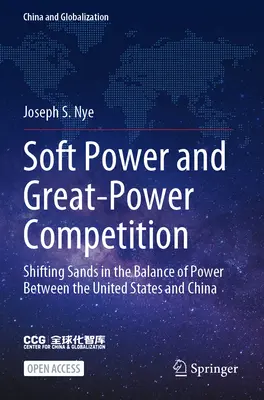 China and Globalization

Joseph S. Nye

Soft Power and Great-Power Competition

Shifting Sands in the Balance of Power Between the United States and China

CCG 全球化智库
CENTER FOR CHINA & GLOBALIZATION

OPEN ACCESS

Springer